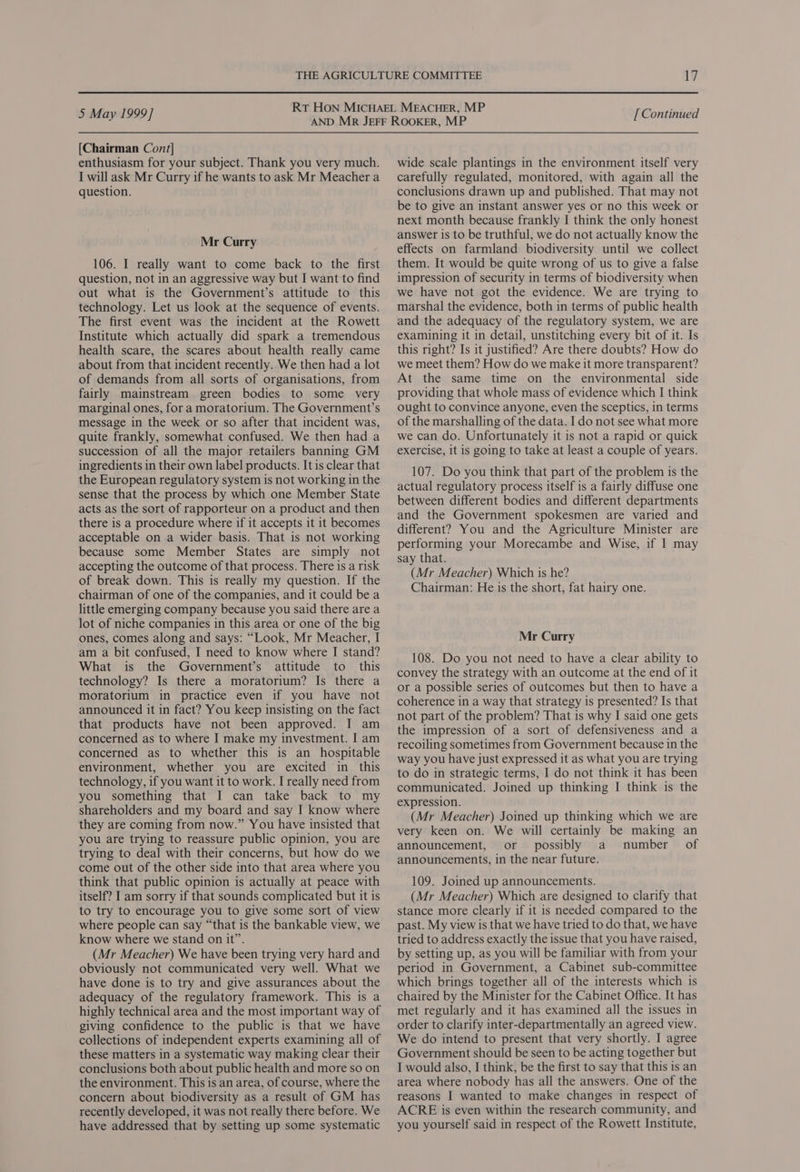 THE AGRICULTURE COMMITTEE 17

5 May 1999] RT HON MICHAEL MEACHER, MP AND MR JEFF ROOKER, MP [Continued

[Chairman Cont]

enthusiasm for your subject. Thank you very much. I will ask Mr Curry if he wants to ask Mr Meacher a question.

Mr Curry

106. I really want to come back to the first question, not in an aggressive way but I want to find out what is the Government's attitude to this technology. Let us look at the sequence of events. The first event was the incident at the Rowett Institute which actually did spark a tremendous health scare, the scares about health really came about from that incident recently. We then had a lot of demands from all sorts of organisations, from fairly mainstream green bodies to some very marginal ones, for a moratorium. The Government's message in the week or so after that incident was, quite frankly, somewhat confused. We then had a succession of all the major retailers banning GM ingredients in their own label products. It is clear that the European regulatory system is not working in the sense that the process by which one Member State acts as the sort of rapporteur on a product and then there is a procedure where if it accepts it it becomes acceptable on a wider basis. That is not working because some Member States are simply not accepting the outcome of that process. There is a risk of break down. This is really my question. If the chairman of one of the companies, and it could be a little emerging company because you said there are a lot of niche companies in this area or one of the big ones, comes along and says: "Look, Mr Meacher, I am a bit confused, I need to know where I stand? What is the Government's attitude to this technology? Is there a moratorium? Is there a moratorium in practice even if you have not announced it in fact? You keep insisting on the fact that products have not been approved. I am concerned as to where I make my investment. I am concerned as to whether this is an hospitable environment, whether you are excited in this technology, if you want it to work. I really need from you something that I can take back to my shareholders and my board and say I know where they are coming from now." You have insisted that you are trying to reassure public opinion, you are trying to deal with their concerns, but how do we come out of the other side into that area where you think that public opinion is actually at peace with itself? I am sorry if that sounds complicated but it is to try to encourage you to give some sort of view where people can say "that is the bankable view, we know where we stand on it".

(Mr Meacher) We have been trying very hard and obviously not communicated very well. What we have done is to try and give assurances about the adequacy of the regulatory framework. This is a highly technical area and the most important way of giving confidence to the public is that we have collections of independent experts examining all of these matters in a systematic way making clear their conclusions both about public health and more so on the environment. This is an area, of course, where the concern about biodiversity as a result of GM has recently developed, it was not really there before. We have addressed that by setting up some systematic wide scale plantings in the environment itself very carefully regulated, monitored, with again all the conclusions drawn up and published. That may not be to give an instant answer yes or no this week or next month because frankly I think the only honest answer is to be truthful, we do not actually know the effects on farmland biodiversity until we collect them. It would be quite wrong of us to give a false impression of security in terms of biodiversity when we have not got the evidence. We are trying to marshal the evidence, both in terms of public health and the adequacy of the regulatory system, we are examining it in detail, unstitching every bit of it. Is this right? Is it justified? Are there doubts? How do we meet them? How do we make it more transparent? At the same time on the environmental side providing that whole mass of evidence which I think ought to convince anyone, even the sceptics, in terms of the marshalling of the data. I do not see what more we can do. Unfortunately it is not a rapid or quick exercise, it is going to take at least a couple of years.

107. Do you think that part of the problem is the actual regulatory process itself is a fairly diffuse one between different bodies and different departments and the Government spokesmen are varied and different? You and the Agriculture Minister are performing your Morecambe and Wise, if I may say that.

(Mr Meacher) Which is he?

Chairman: He is the short, fat hairy one.

Mr Curry

108. Do you not need to have a clear ability to convey the strategy with an outcome at the end of it or a possible series of outcomes but then to have a coherence in a way that strategy is presented? Is that not part of the problem? That is why I said one gets the impression of a sort of defensiveness and a recoiling sometimes from Government because in the way you have just expressed it as what you are trying to do in strategic terms, I do not think it has been communicated. Joined up thinking I think is the expression.

(Mr Meacher) Joined up thinking which we are very keen on. We will certainly be making an announcement, or possibly a number of announcements, in the near future.

109. Joined up announcements.

(Mr Meacher) Which are designed to clarify that stance more clearly if it is needed compared to the past. My view is that we have tried to do that, we have tried to address exactly the issue that you have raised, by setting up, as you will be familiar with from your period in Government, a Cabinet sub-committee which brings together all of the interests which is chaired by the Minister for the Cabinet Office. It has met regularly and it has examined all the issues in order to clarify inter-departmentally an agreed view. We do intend to present that very shortly. I agree Government should be seen to be acting together but I would also, I think, be the first to say that this is an area where nobody has all the answers. One of the reasons I wanted to make changes in respect of ACRE is even within the research community, and you yourself said in respect of the Rowett Institute,